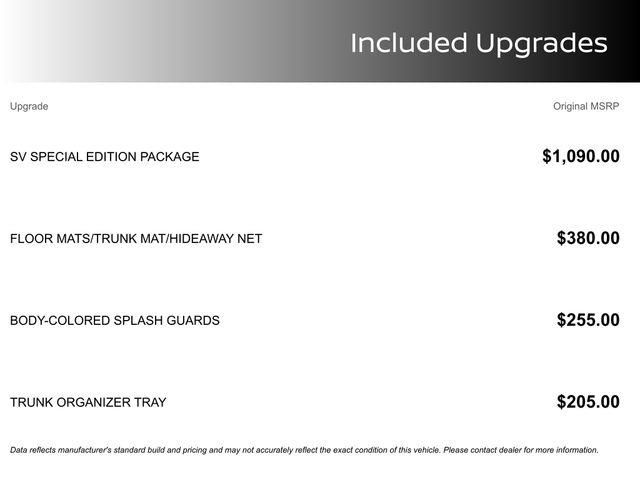 Included Upgrades

| Upgrade | Original MSRP |
|---|---|
| SV SPECIAL EDITION PACKAGE | $1,090.00 |
| FLOOR MATS/TRUNK MAT/HIDEAWAY NET | $380.00 |
| BODY-COLORED SPLASH GUARDS | $255.00 |
| TRUNK ORGANIZER TRAY | $205.00 |

Data reflects manufacturer's standard build and pricing and may not accurately reflect the exact condition of this vehicle. Please contact dealer for more information.